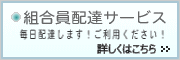 組合員配達サービス

毎日配達します！ご利用ください！

詳しくはこちら